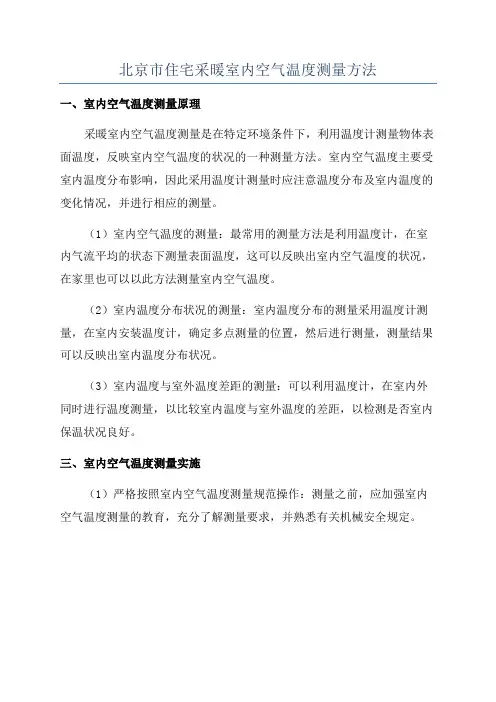 北京市住宅采暖室内空气温度测量方法

一、室内空气温度测量原理

采暖室内空气温度测量是在特定环境条件下，利用温度计测量物体表面温度，反映室内空气温度的状况的一种测量方法。室内空气温度主要受室内温度分布影响，因此采用温度计测量时应注意温度分布及室内温度的变化情况，并进行相应的测量。

（1）室内空气温度的测量：最常用的测量方法是利用温度计，在室内气流平均的状态下测量表面温度，这可以反映出室内空气温度的状况，在家里也可以以此方法测量室内空气温度。

（2）室内温度分布状况的测量：室内温度分布的测量采用温度计测量，在室内安装温度计，确定多点测量的位置，然后进行测量，测量结果可以反映出室内温度分布状况。

（3）室内温度与室外温度差距的测量：可以利用温度计，在室内外同时进行温度测量，以比较室内温度与室外温度的差距，以检测是否室内保温状况良好。

三、室内空气温度测量实施

（1）严格按照室内空气温度测量规范操作：测量之前，应加强室内空气温度测量的教育，充分了解测量要求，并熟悉有关机械安全规定。